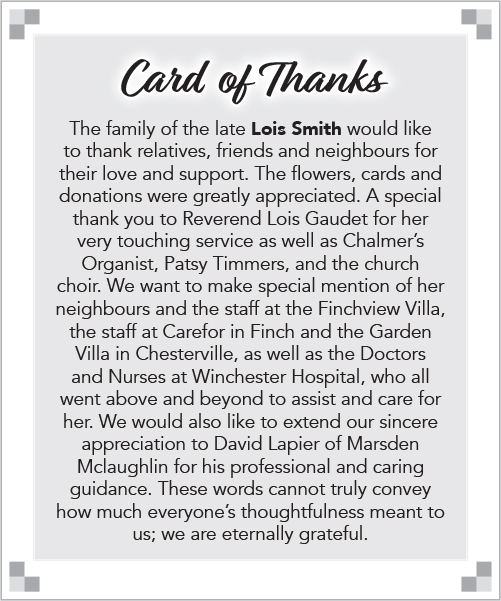 Card of Thanks

The family of the late Lois Smith would like to thank relatives, friends and neighbours for their love and support. The flowers, cards and donations were greatly appreciated. A special thank you to Reverend Lois Gaudet for her very touching service as well as Chalmer's Organist, Patsy Timmers, and the church choir. We want to make special mention of her neighbours and the staff at the Finchview Villa, the staff at Carefor in Finch and the Garden Villa in Chesterville, as well as the Doctors and Nurses at Winchester Hospital, who all went above and beyond to assist and care for her. We would also like to extend our sincere appreciation to David Lapier of Marsden Mclaughlin for his professional and caring guidance. These words cannot truly convey how much everyone's thoughtfulness meant to us; we are eternally grateful.